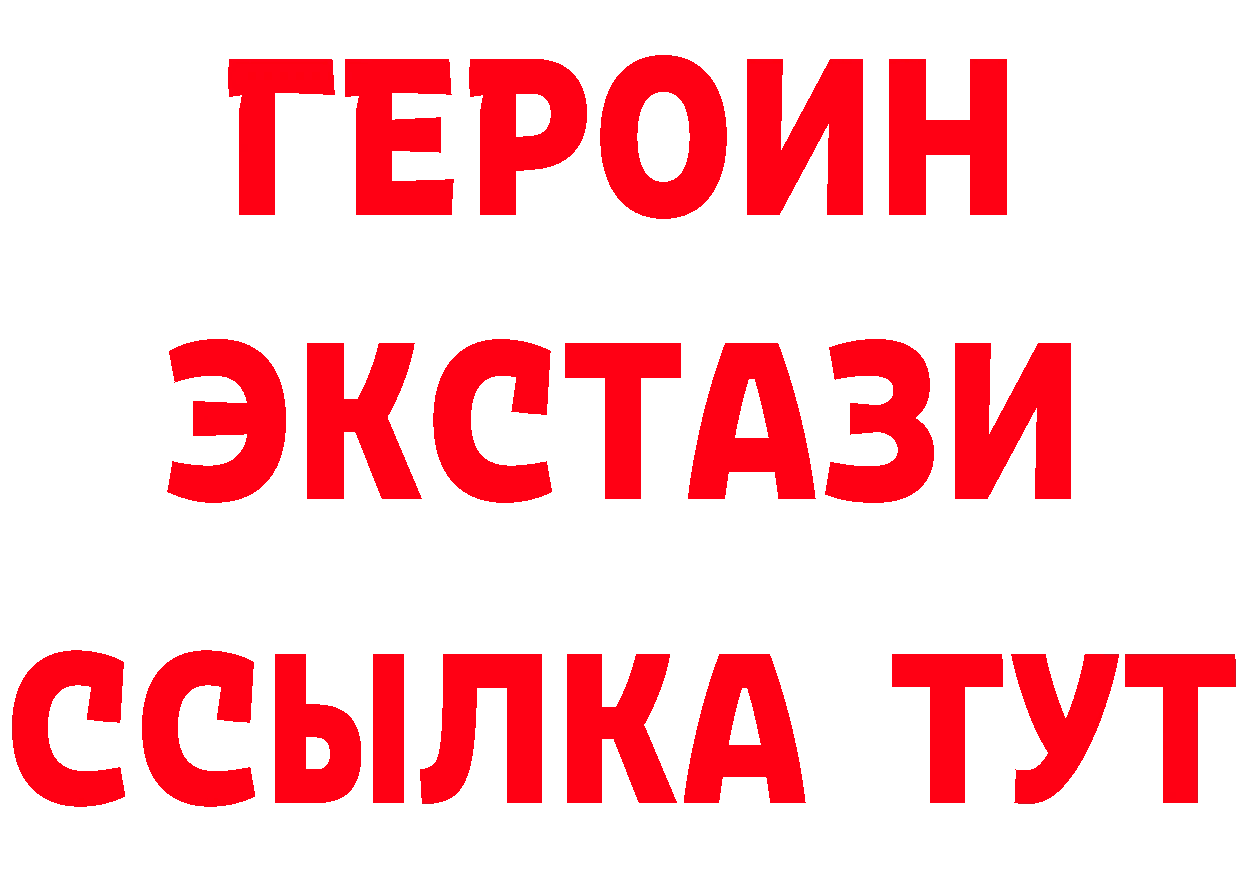 ГЕРОИН
ЭКСТАЗИ
ССЫЛКА ТУТ